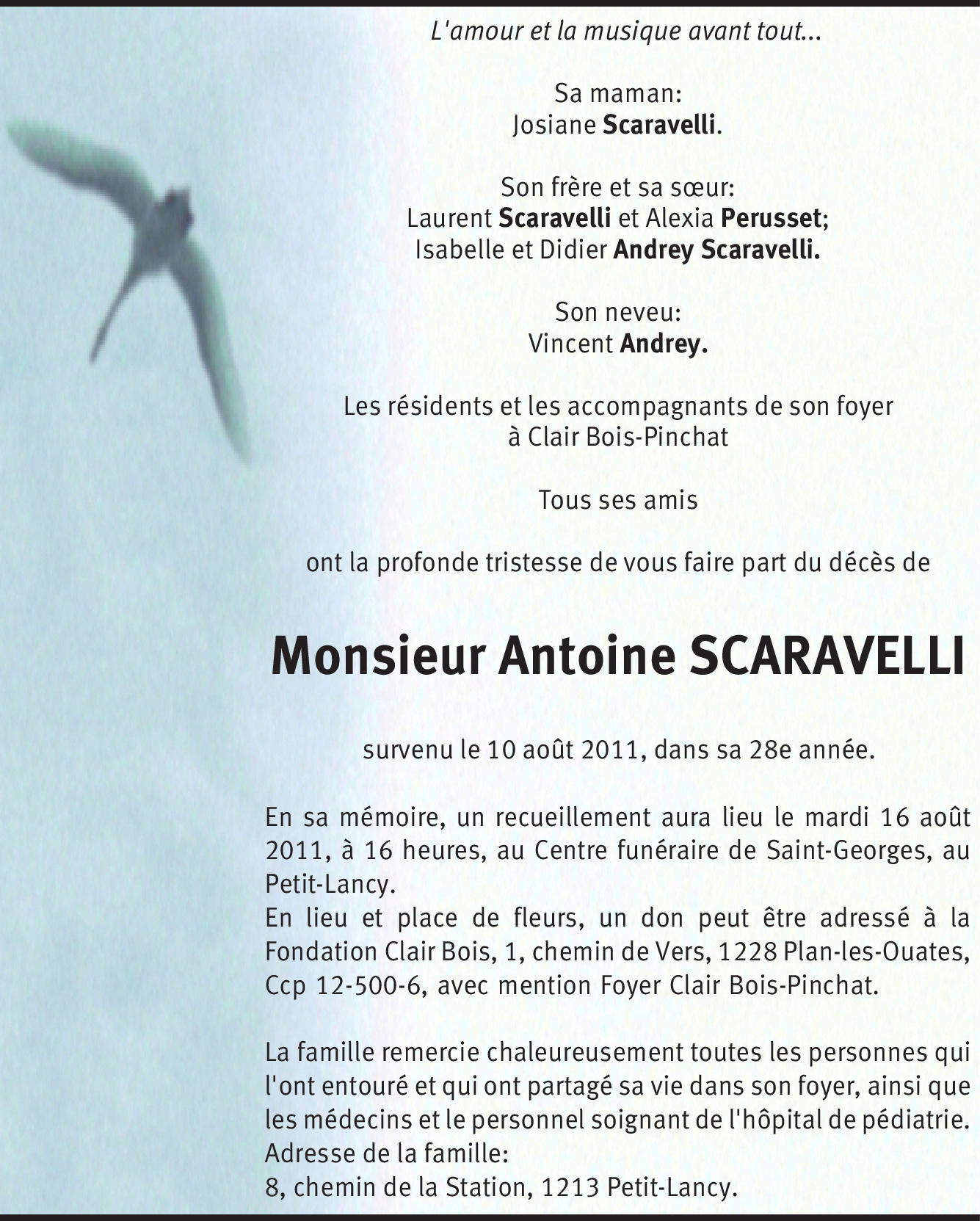 L'amour et la musique avant tout...

Sa maman:
Josiane Scaravelli.

Son frère et sa sœur:
Laurent Scaravelli et Alexia Perusset;
Isabelle et Didier Andrey Scaravelli.

Son neveu:
Vincent Andrey.

Les résidents et les accompagnants de son foyer à Clair Bois-Pinchat

Tous ses amis

ont la profonde tristesse de vous faire part du décès de

Monsieur Antoine SCARAVELLI

survenu le 10 août 2011, dans sa 28e année.

En sa mémoire, un recueillement aura lieu le mardi 16 août 2011, à 16 heures, au Centre funéraire de Saint-Georges, au Petit-Lancy.
En lieu et place de fleurs, un don peut être adressé à la Fondation Clair Bois, 1, chemin de Vers, 1228 Plan-les-Ouates, Ccp 12-500-6, avec mention Foyer Clair Bois-Pinchat.

La famille remercie chaleureusement toutes les personnes qui l'ont entouré et qui ont partagé sa vie dans son foyer, ainsi que les médecins et le personnel soignant de l'hôpital de pédiatrie.
Adresse de la famille:
8, chemin de la Station, 1213 Petit-Lancy.